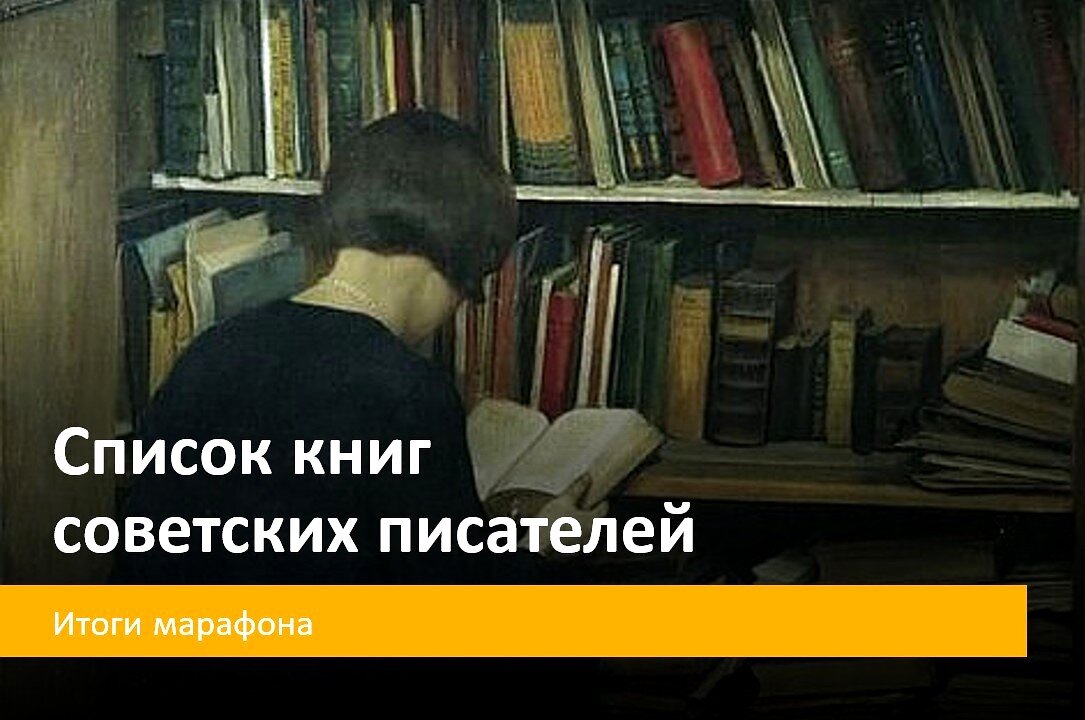 Список книг советских писателей

Итоги марафона